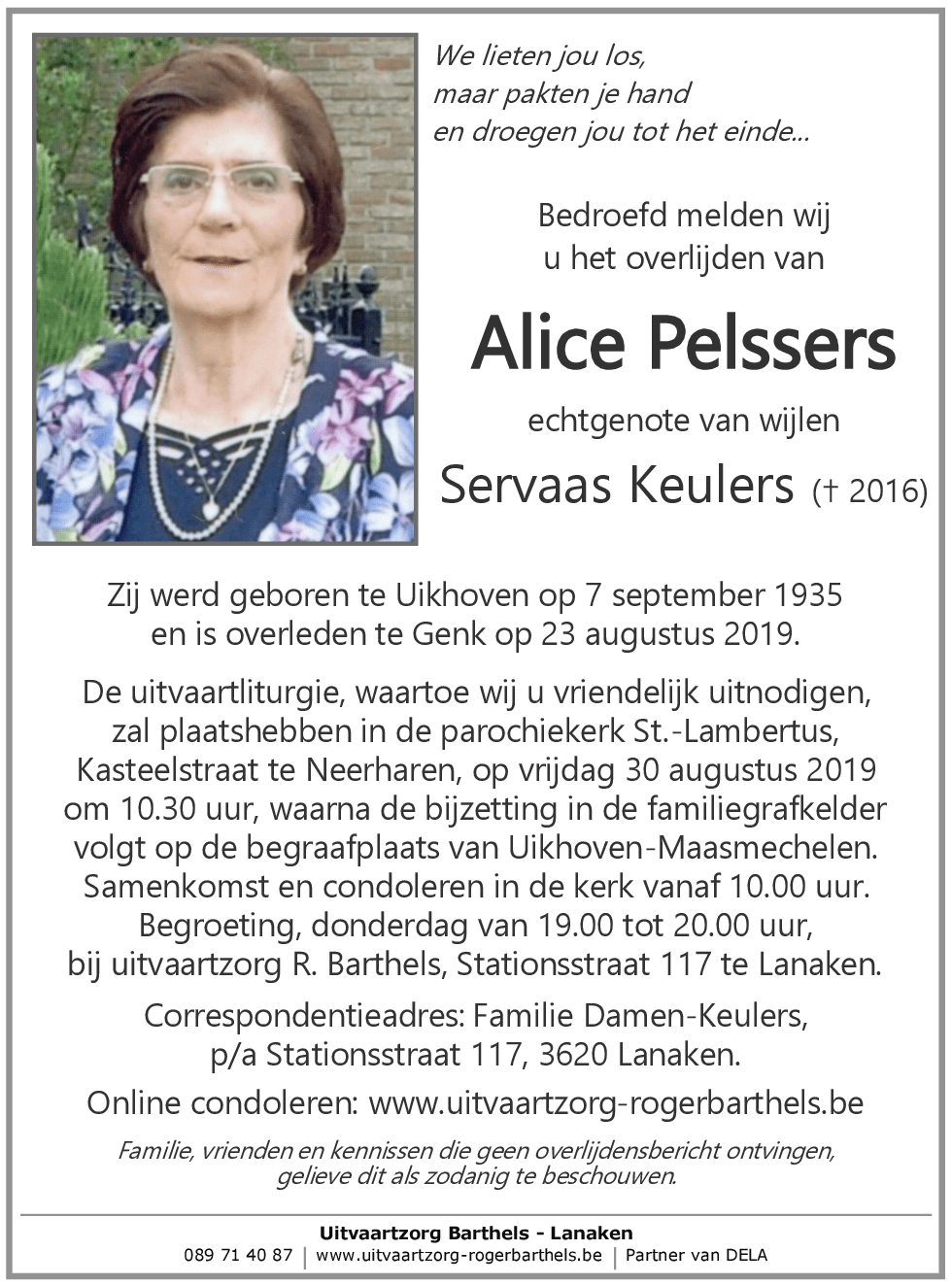 We lieten jou los,
maar pakten je hand
en droegen jou tot het einde...

Bedroefd melden wij
u het overlijden van

Alice Pelssers

echtgenote van wijlen

Servaas Keulers († 2016)

Zij werd geboren te Uikhoven op 7 september 1935
en is overleden te Genk op 23 augustus 2019.

De uitvaartliturgie, waartoe wij u vriendelijk uitnodigen, zal plaatshebben in de parochiekerk St.-Lambertus, Kasteelstraat te Neerharen, op vrijdag 30 augustus 2019 om 10.30 uur, waarna de bijzetting in de familiegrafkelder volgt op de begraafplaats van Uikhoven-Maasmechelen. Samenkomst en condoleren in de kerk vanaf 10.00 uur. Begroeting, donderdag van 19.00 tot 20.00 uur, bij uitvaartzorg R. Barthels, Stationsstraat 117 te Lanaken.

Correspondentieadres: Familie Damen-Keulers,
p/a Stationsstraat 117, 3620 Lanaken.

Online condoleren: www.uitvaartzorg-rogerbarthels.be

Familie, vrienden en kennissen die geen overlijdensbericht ontvingen, gelieve dit als zodanig te beschouwen.

Uitvaartzorg Barthels - Lanaken
089 71 40 87 | www.uitvaartzorg-rogerbarthels.be | Partner van DELA